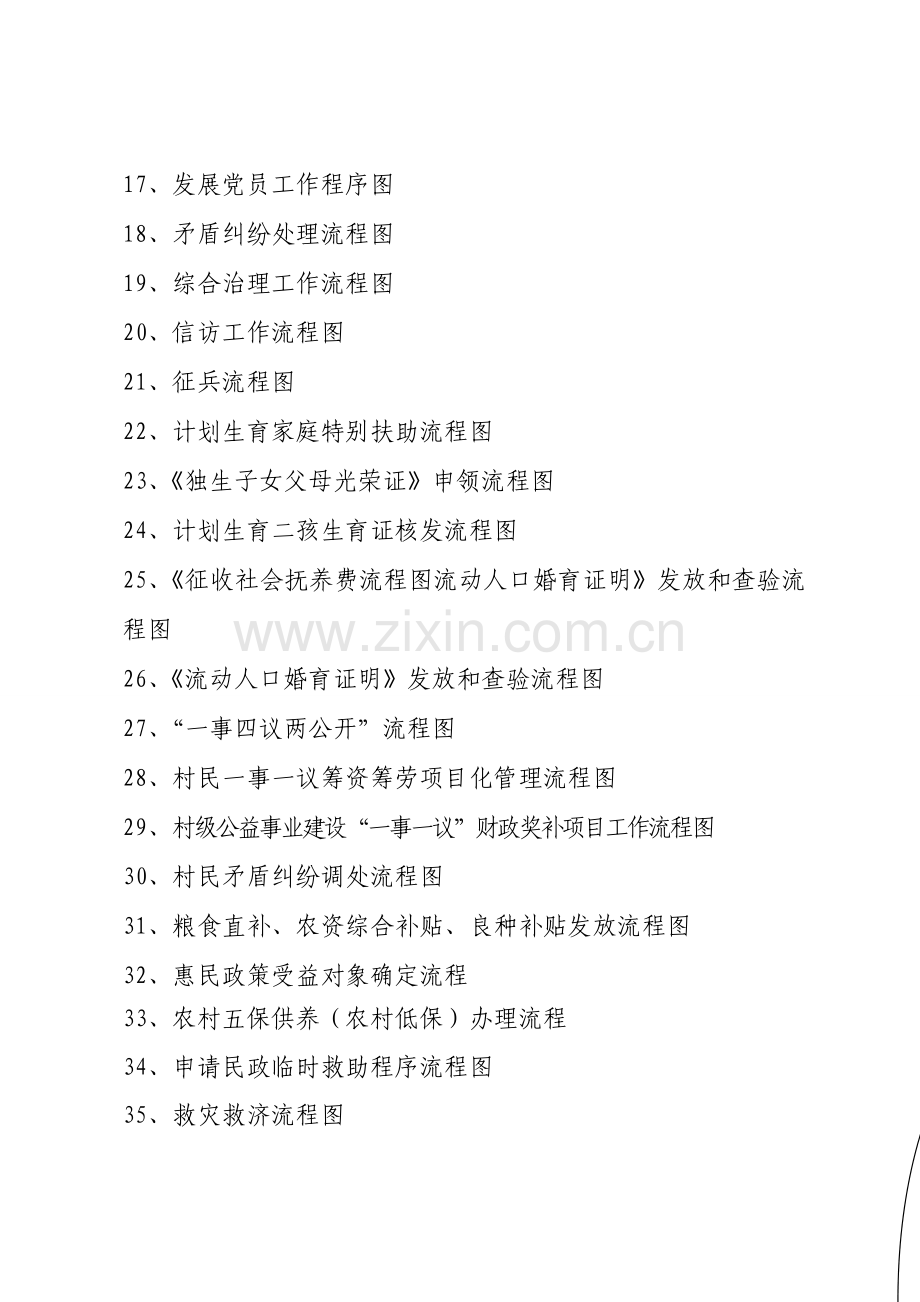 17、发展党员工作程序图

18、矛盾纠纷处理流程图

19、综合治理工作流程图

20、信访工作流程图

21、征兵流程图

22、计划生育家庭特别扶助流程图

23、《独生子女父母光荣证》申领流程图

24、计划生育二孩生育证核发流程图

25、《征收社会抚养费流程图流动人口婚育证明》发放和查验流程图

www.zixin.com.cn

26、《流动人口婚育证明》发放和查验流程图

27、“一事四议两公开”流程图

28、村民一事一议筹资筹劳项目化管理流程图

29、村级公益事业建设“一事一议”财政奖补项目工作流程图

30、村民矛盾纠纷调处流程图

31、粮食直补、农资综合补贴、良种补贴发放流程图

32、惠民政策受益对象确定流程

33、农村五保供养（农村低保）办理流程

34、申请民政临时救助程序流程图

35、救灾救济流程图